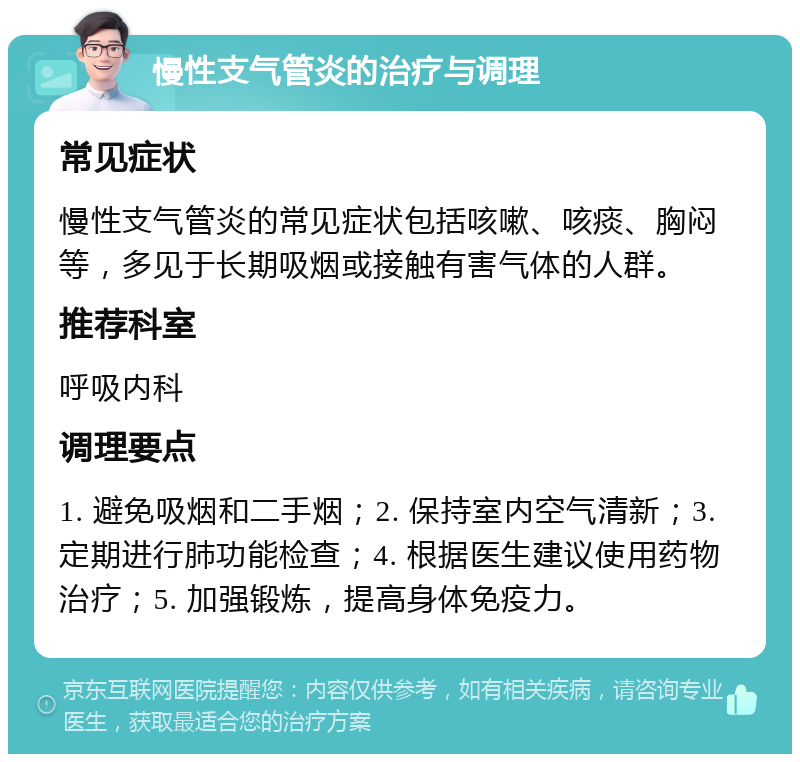 慢性支气管炎的治疗与调理

常见症状

慢性支气管炎的常见症状包括咳嗽、咳痰、胸闷等，多见于长期吸烟或接触有害气体的人群。

推荐科室

呼吸内科

调理要点

1. 避免吸烟和二手烟；2. 保持室内空气清新；3. 定期进行肺功能检查；4. 根据医生建议使用药物治疗；5. 加强锻炼，提高身体免疫力。

京东互联网医院提醒您：内容仅供参考，如有相关疾病，请咨询专业医生，获取最适合您的治疗方案